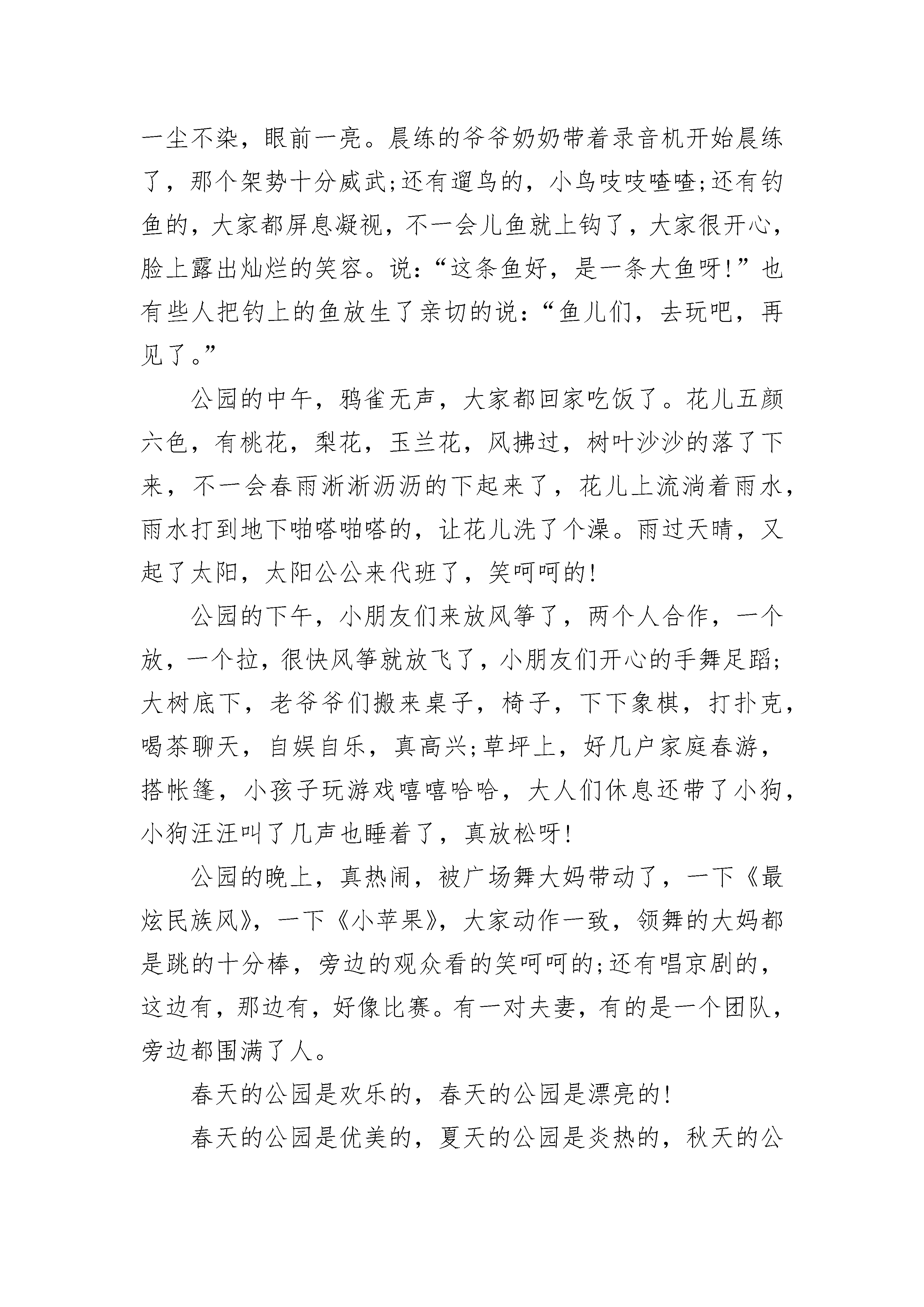 一尘不染，眼前一亮。晨练的爷爷奶奶带着录音机开始晨练了，那个架势十分威武;还有遛鸟的，小鸟吱吱喳喳;还有钓鱼的，大家都屏息凝视，不一会儿鱼就上钩了，大家很开心，脸上露出灿烂的笑容。说:“这条鱼好，是一条大鱼呀!”也有些人把钓上的鱼放生了亲切的说:“鱼儿们，去玩吧，再见了。”

公园的中午，鸦雀无声，大家都回家吃饭了。花儿五颜六色，有桃花，梨花，玉兰花，风拂过，树叶沙沙的落了下来，不一会春雨淅淅沥沥的下起来了，花儿上流淌着雨水，雨水打到地下啪嗒啪嗒的，让花儿洗了个澡。雨过天晴，又起了太阳，太阳公公来代班了，笑呵呵的!

公园的下午，小朋友们来放风筝了，两个人合作，一个放，一个拉，很快风筝就放飞了，小朋友们开心的手舞足蹈;大树底下，老爷爷们搬来桌子，椅子，下下象棋，打扑克，喝茶聊天，自娱自乐，真高兴;草坪上，好几户家庭春游，搭帐篷，小孩子玩游戏嘻嘻哈哈，大人们休息还带了小狗，小狗汪汪叫了几声也睡着了，真放松呀!

公园的晚上，真热闹，被广场舞大妈带动了，一下《最炫民族风》，一下《小苹果》，大家动作一致，领舞的大妈都是跳的十分棒，旁边的观众看的笑呵呵的;还有唱京剧的，这边有，那边有，好像比赛。有一对夫妻，有的是一个团队，旁边都围满了人。

春天的公园是欢乐的，春天的公园是漂亮的!

春天的公园是优美的，夏天的公园是炎热的，秋天的公